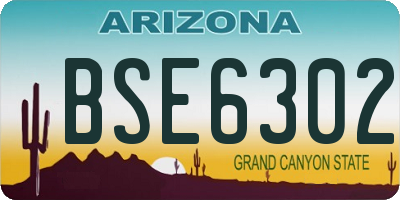 ARIZONA

BSE6302

GRAND CANYON STATE